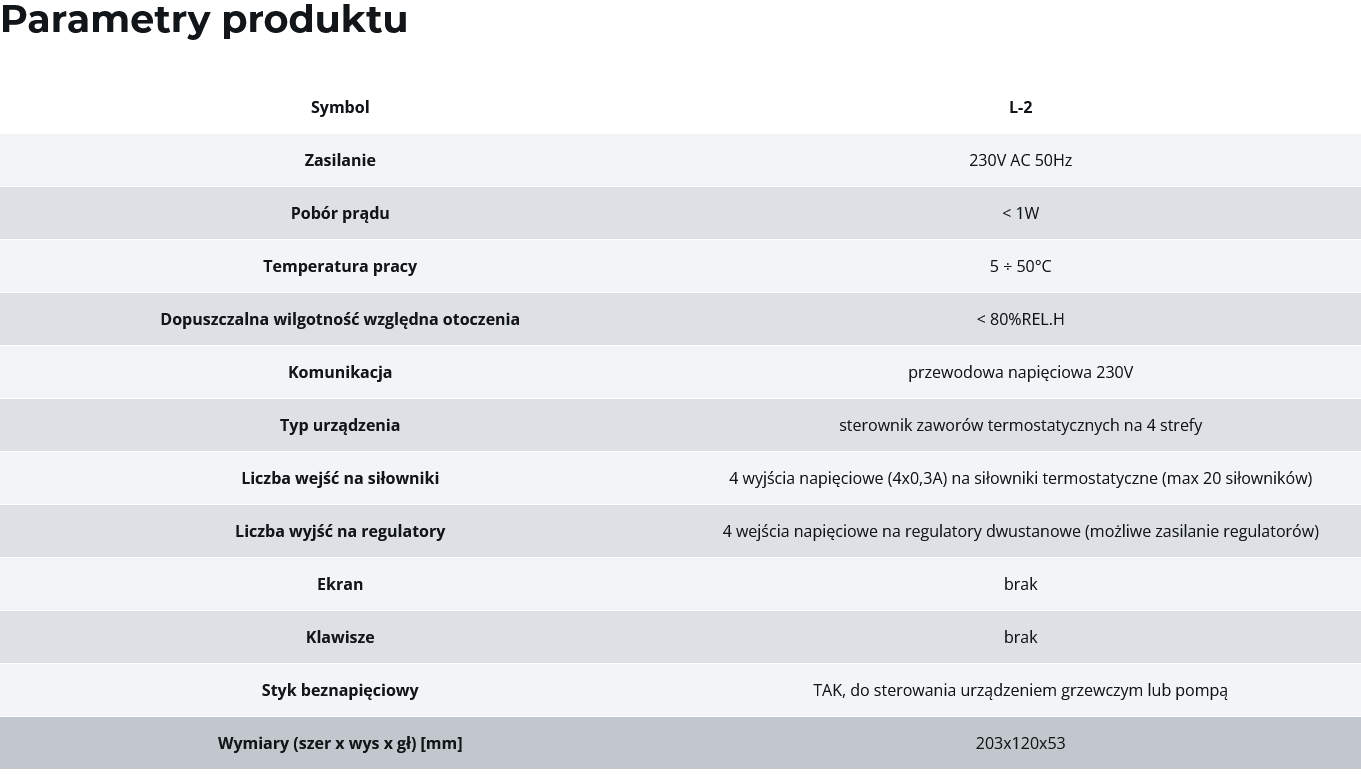 Parametry produktu

| Symbol | L-2 |
|---|---|
| Zasilanie | 230V AC 50Hz |
| Pobór prądu | < 1W |
| Temperatura pracy | 5 ÷ 50°C |
| Dopuszczalna wilgotność względna otoczenia | < 80%REL.H |
| Komunikacja | przewodowa napięciowa 230V |
| Typ urządzenia | sterownik zaworów termostatycznych na 4 strefy |
| Liczba wejść na siłowniki | 4 wyjścia napięciowe (4x0,3A) na siłowniki termostatyczne (max 20 siłowników) |
| Liczba wyjść na regulatory | 4 wejścia napięciowe na regulatory dwustanowe (możliwe zasilanie regulatorów) |
| Ekran | brak |
| Klawisze | brak |
| Styk beznapięciowy | TAK, do sterowania urządzeniem grzewczym lub pompą |
| Wymiary (szer x wys x gł) [mm] | 203x120x53 |